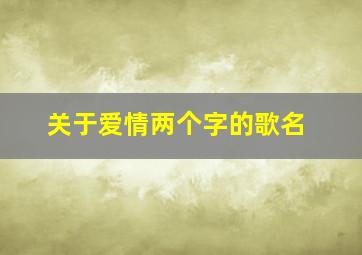 关于爱情两个字的歌名